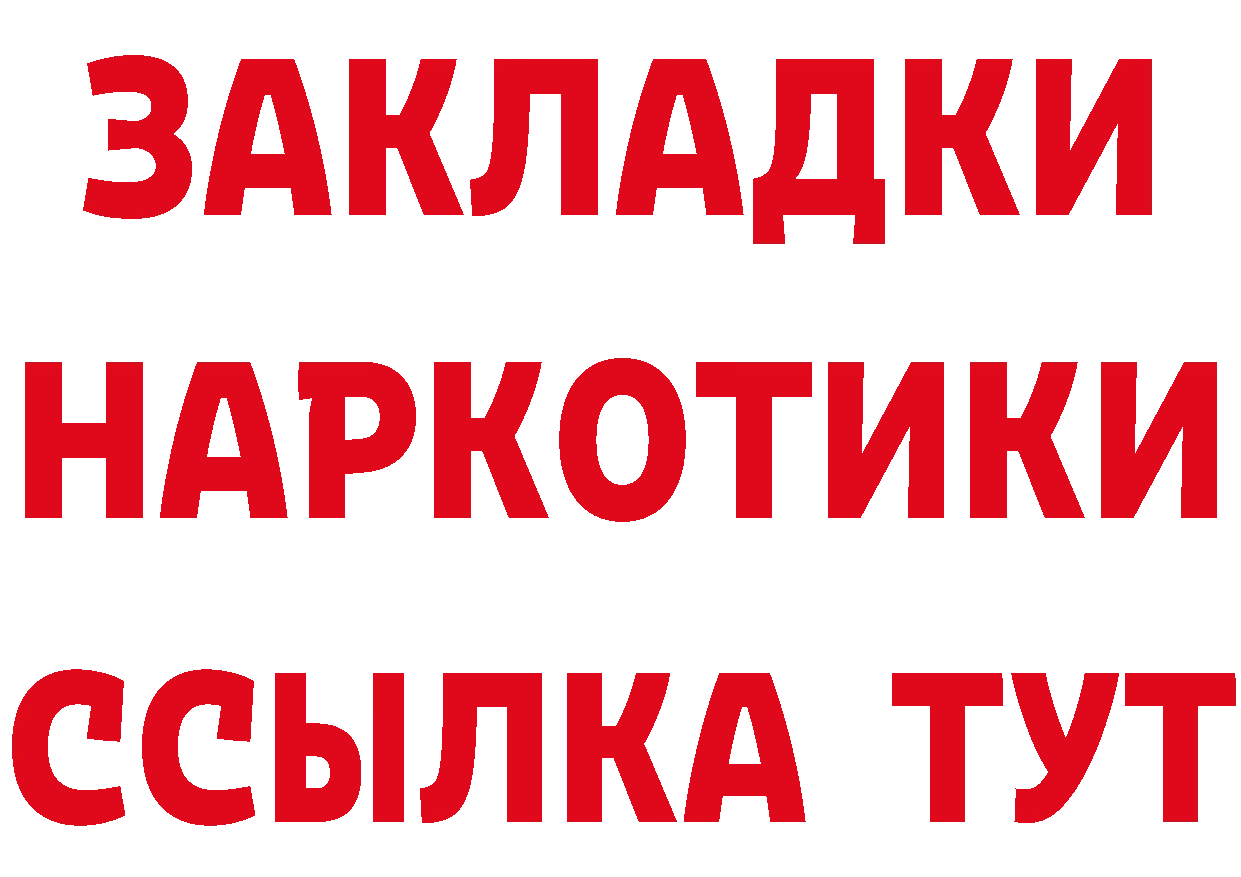 ЗАКЛАДКИ
НАРКОТИКИ
ССЫЛКА ТУТ